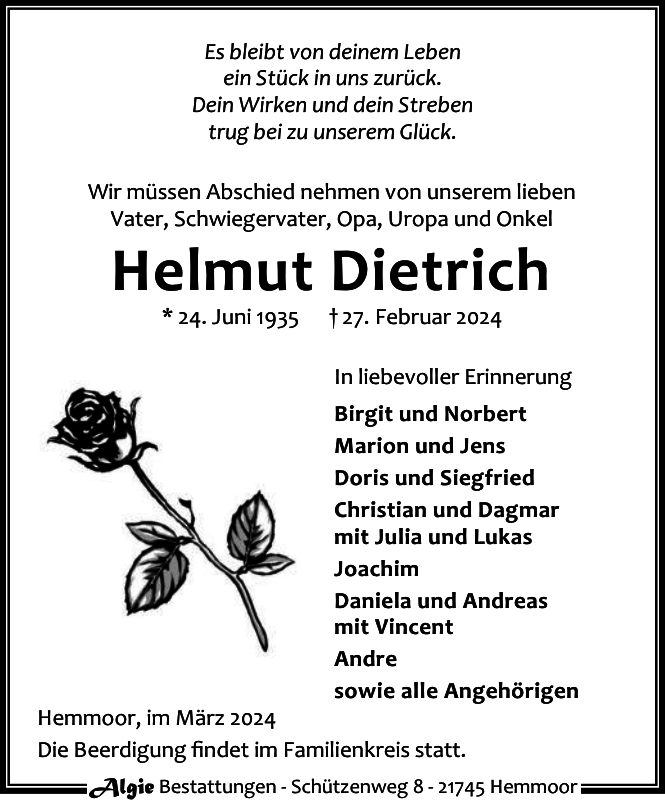 Es bleibt von deinem Leben
ein Stück in uns zurück.
Dein Wirken und dein Streben
trug bei zu unserem Glück.

Wir müssen Abschied nehmen von unserem lieben Vater, Schwiegervater, Opa, Uropa und Onkel

Helmut Dietrich

* 24. Juni 1935 † 27. Februar 2024

In liebevoller Erinnerung

Birgit und Norbert
Marion und Jens
Doris und Siegfried
Christian und Dagmar mit Julia und Lukas
Joachim
Daniela und Andreas mit Vincent
Andre
sowie alle Angehörigen

Hemmoor, im März 2024
Die Beerdigung findet im Familienkreis statt.

Algie Bestattungen - Schützenweg 8 - 21745 Hemmoor